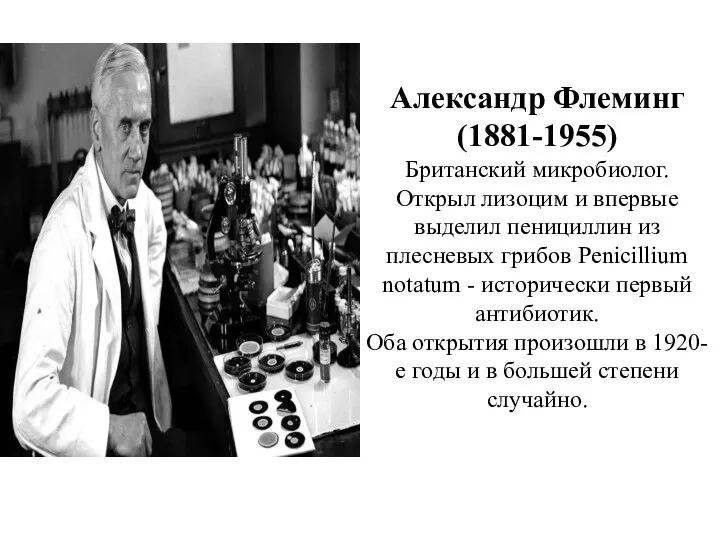 Александр Флеминг
(1881-1955)

Британский микробиолог. Открыл лизоцим и впервые выделил пенициллин из плесневых грибов Penicillium notatum - исторически первый антибиотик.
Оба открытия произошли в 1920-е годы и в большей степени случайно.